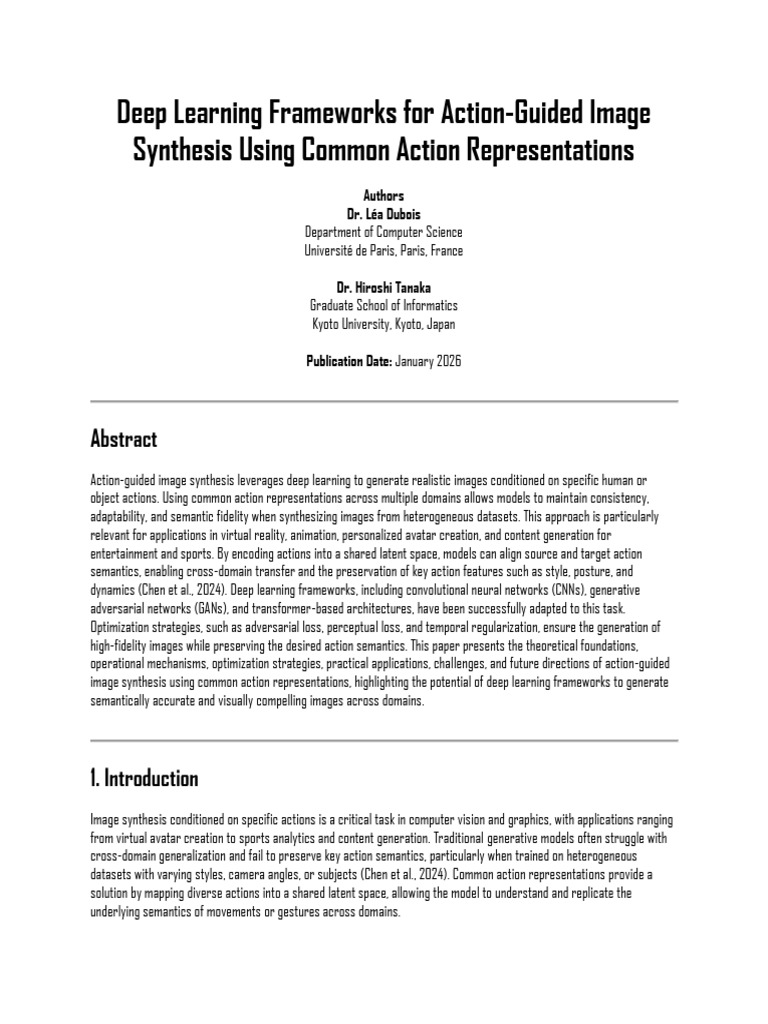 Deep Learning Frameworks for Action-Guided Image Synthesis Using Common Action Representations

Authors
Dr. Léa Dubois
Department of Computer Science
Université de Paris, Paris, France

Dr. Hiroshi Tanaka
Graduate School of Informatics
Kyoto University, Kyoto, Japan

Publication Date: January 2026

Abstract

Action-guided image synthesis leverages deep learning to generate realistic images conditioned on specific human or object actions. Using common action representations across multiple domains allows models to maintain consistency, adaptability, and semantic fidelity when synthesizing images from heterogeneous datasets. This approach is particularly relevant for applications in virtual reality, animation, personalized avatar creation, and content generation for entertainment and sports. By encoding actions into a shared latent space, models can align source and target action semantics, enabling cross-domain transfer and the preservation of key action features such as style, posture, and dynamics (Chen et al., 2024). Deep learning frameworks, including convolutional neural networks (CNNs), generative adversarial networks (GANs), and transformer-based architectures, have been successfully adapted to this task. Optimization strategies, such as adversarial loss, perceptual loss, and temporal regularization, ensure the generation of high-fidelity images while preserving the desired action semantics. This paper presents the theoretical foundations, operational mechanisms, optimization strategies, practical applications, challenges, and future directions of action-guided image synthesis using common action representations, highlighting the potential of deep learning frameworks to generate semantically accurate and visually compelling images across domains.

1. Introduction

Image synthesis conditioned on specific actions is a critical task in computer vision and graphics, with applications ranging from virtual avatar creation to sports analytics and content generation. Traditional generative models often struggle with cross-domain generalization and fail to preserve key action semantics, particularly when trained on heterogeneous datasets with varying styles, camera angles, or subjects (Chen et al., 2024). Common action representations provide a solution by mapping diverse actions into a shared latent space, allowing the model to understand and replicate the underlying semantics of movements or gestures across domains.